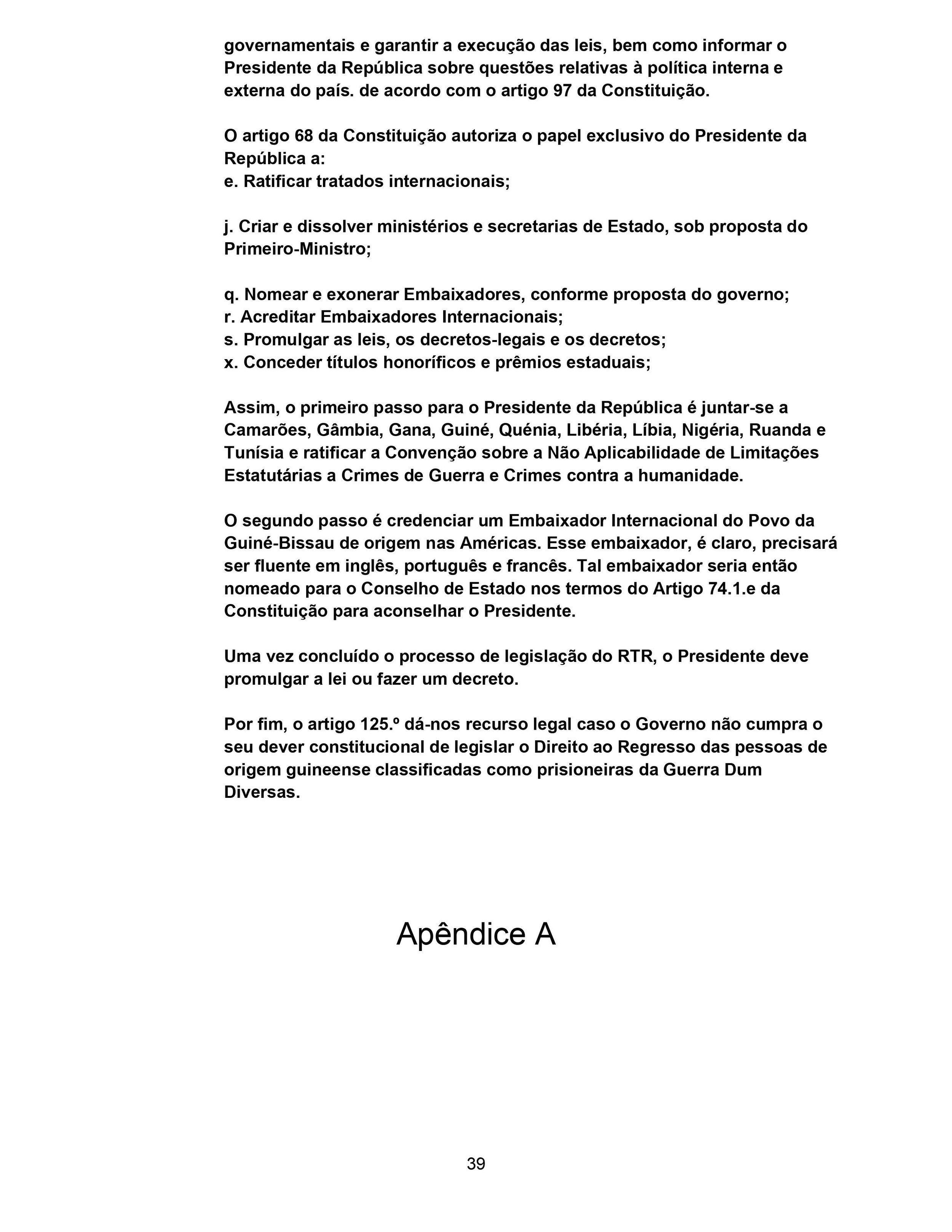 governamentais e garantir a execução das leis, bem como informar o Presidente da República sobre questões relativas à política interna e externa do país. de acordo com o artigo 97 da Constituição.

O artigo 68 da Constituição autoriza o papel exclusivo do Presidente da República a:
e. Ratificar tratados internacionais;

j. Criar e dissolver ministérios e secretarias de Estado, sob proposta do Primeiro-Ministro;

q. Nomear e exonerar Embaixadores, conforme proposta do governo;
r. Acreditar Embaixadores Internacionais;
s. Promulgar as leis, os decretos-legais e os decretos;
x. Conceder títulos honoríficos e prêmios estaduais;

Assim, o primeiro passo para o Presidente da República é juntar-se a Camarões, Gâmbia, Gana, Guiné, Quénia, Libéria, Líbia, Nigéria, Ruanda e Tunísia e ratificar a Convenção sobre a Não Aplicabilidade de Limitações Estatutárias a Crimes de Guerra e Crimes contra a humanidade.

O segundo passo é credenciar um Embaixador Internacional do Povo da Guiné-Bissau de origem nas Américas. Esse embaixador, é claro, precisará ser fluente em inglês, português e francês. Tal embaixador seria então nomeado para o Conselho de Estado nos termos do Artigo 74.1.e da Constituição para aconselhar o Presidente.

Uma vez concluído o processo de legislação do RTR, o Presidente deve promulgar a lei ou fazer um decreto.

Por fim, o artigo 125.º dá-nos recurso legal caso o Governo não cumpra o seu dever constitucional de legislar o Direito ao Regresso das pessoas de origem guineense classificadas como prisioneiras da Guerra Dum Diversas.

Apêndice A

39